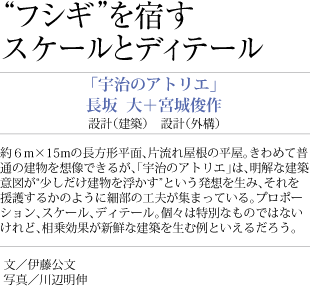 “フシギ”を宿す
スケールとディテール

「宇治のアトリエ」
長坂 大＋宮城俊作
設計（建築） 設計（外構）

約６m×15mの長方形平面、片流れ屋根の平屋。きわめて普通の建物を想像できるが、「宇治のアトリエ」は、明解な建築意図が“少しだけ建物を浮かす”という発想を生み、それを援護するかのように細部の工夫が集まっている。プロポーション、スケール、ディテール。個々は特別なものではないけれど、相乗効果が新鮮な建築を生む例といえるだろう。

文／伊藤公文
写真／川辺明伸